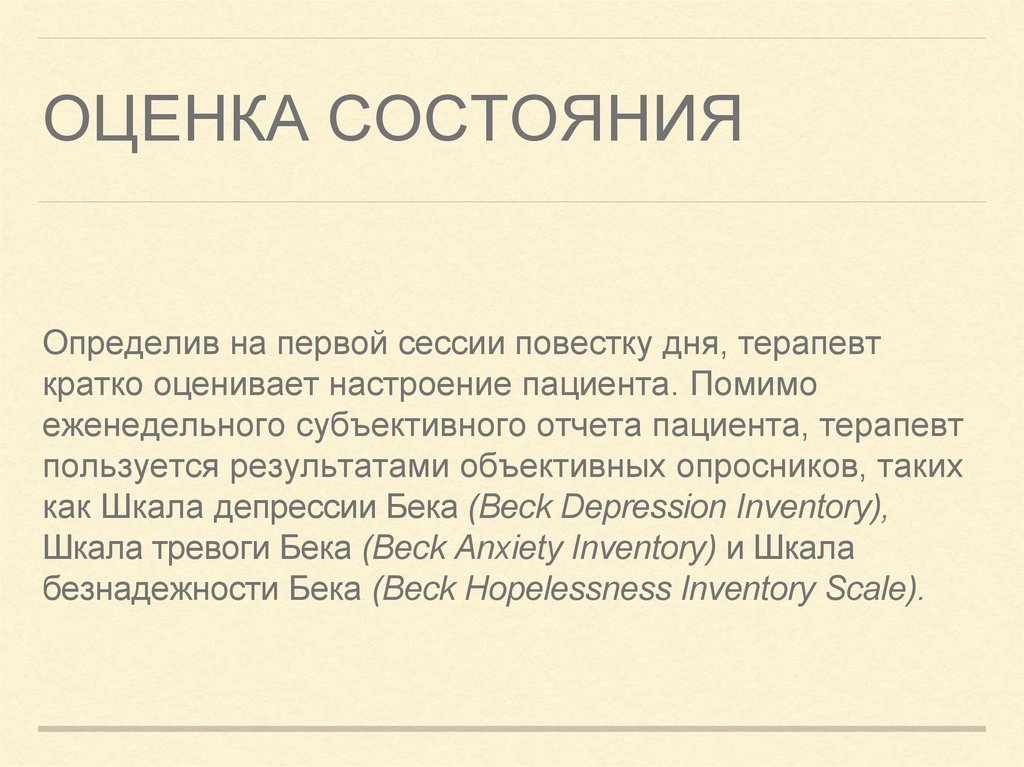 ОЦЕНКА СОСТОЯНИЯ

Определив на первой сессии повестку дня, терапевт кратко оценивает настроение пациента. Помимо еженедельного субъективного отчета пациента, терапевт пользуется результатами объективных опросников, таких как Шкала депрессии Бека (Beck Depression Inventory), Шкала тревоги Бека (Beck Anxiety Inventory) и Шкала безнадежности Бека (Beck Hopelessness Inventory Scale).